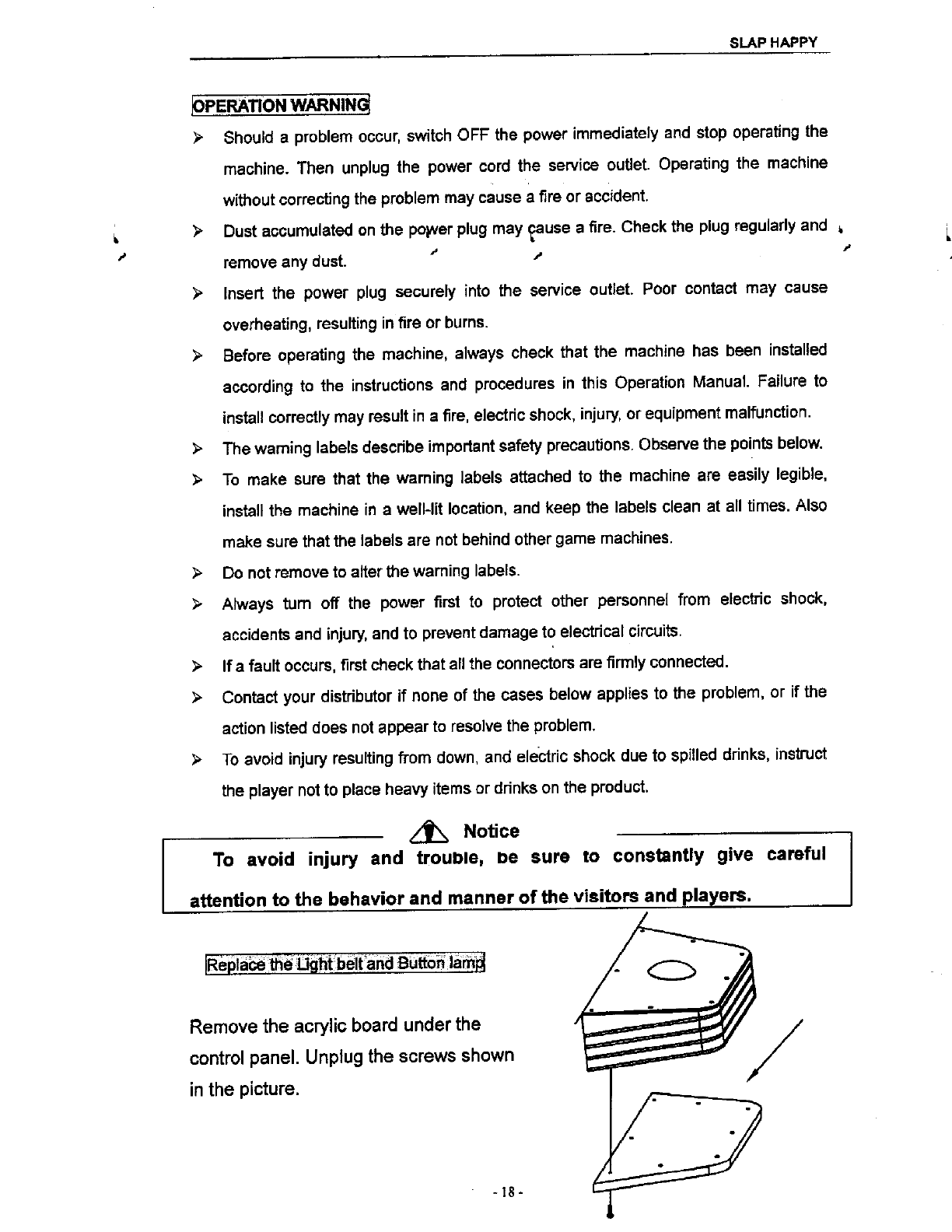 SLAP HAPPY

OPERATION WARNING

➢ Should a problem occur, switch OFF the power immediately and stop operating the machine. Then unplug the power cord the service outlet. Operating the machine without correcting the problem may cause a fire or accident.

➢ Dust accumulated on the power plug may cause a fire. Check the plug regularly and remove any dust.

➢ Insert the power plug securely into the service outlet. Poor contact may cause overheating, resulting in fire or burns.

➢ Before operating the machine, always check that the machine has been installed according to the instructions and procedures in this Operation Manual. Failure to install correctly may result in a fire, electric shock, injury, or equipment malfunction.

➢ The warning labels describe important safety precautions. Observe the points below.

➢ To make sure that the warning labels attached to the machine are easily legible, install the machine in a well-lit location, and keep the labels clean at all times. Also make sure that the labels are not behind other game machines.

➢ Do not remove to alter the warning labels.

➢ Always turn off the power first to protect other personnel from electric shock, accidents and injury, and to prevent damage to electrical circuits.

➢ If a fault occurs, first check that all the connectors are firmly connected.

➢ Contact your distributor if none of the cases below applies to the problem, or if the action listed does not appear to resolve the problem.

➢ To avoid injury resulting from down, and electric shock due to spilled drinks, instruct the player not to place heavy items or drinks on the product.

Notice

To avoid injury and trouble, be sure to constantly give careful attention to the behavior and manner of the visitors and players.

Replace the Light belt and Button lamp

Remove the acrylic board under the control panel. Unplug the screws shown in the picture.

- 18 -